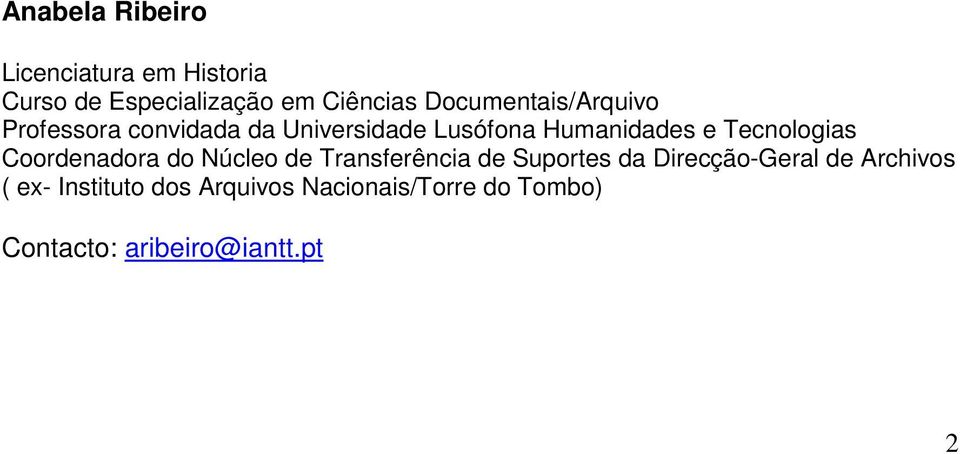 Anabela Ribeiro

Licenciatura em Historia
Curso de Especialização em Ciências Documentais/Arquivo
Professora convidada da Universidade Lusófona Humanidades e Tecnologias
Coordenadora do Núcleo de Transferência de Suportes da Direcção-Geral de Archivos ( ex- Instituto dos Arquivos Nacionais/Torre do Tombo)

Contacto: aribeiro@iantt.pt

2